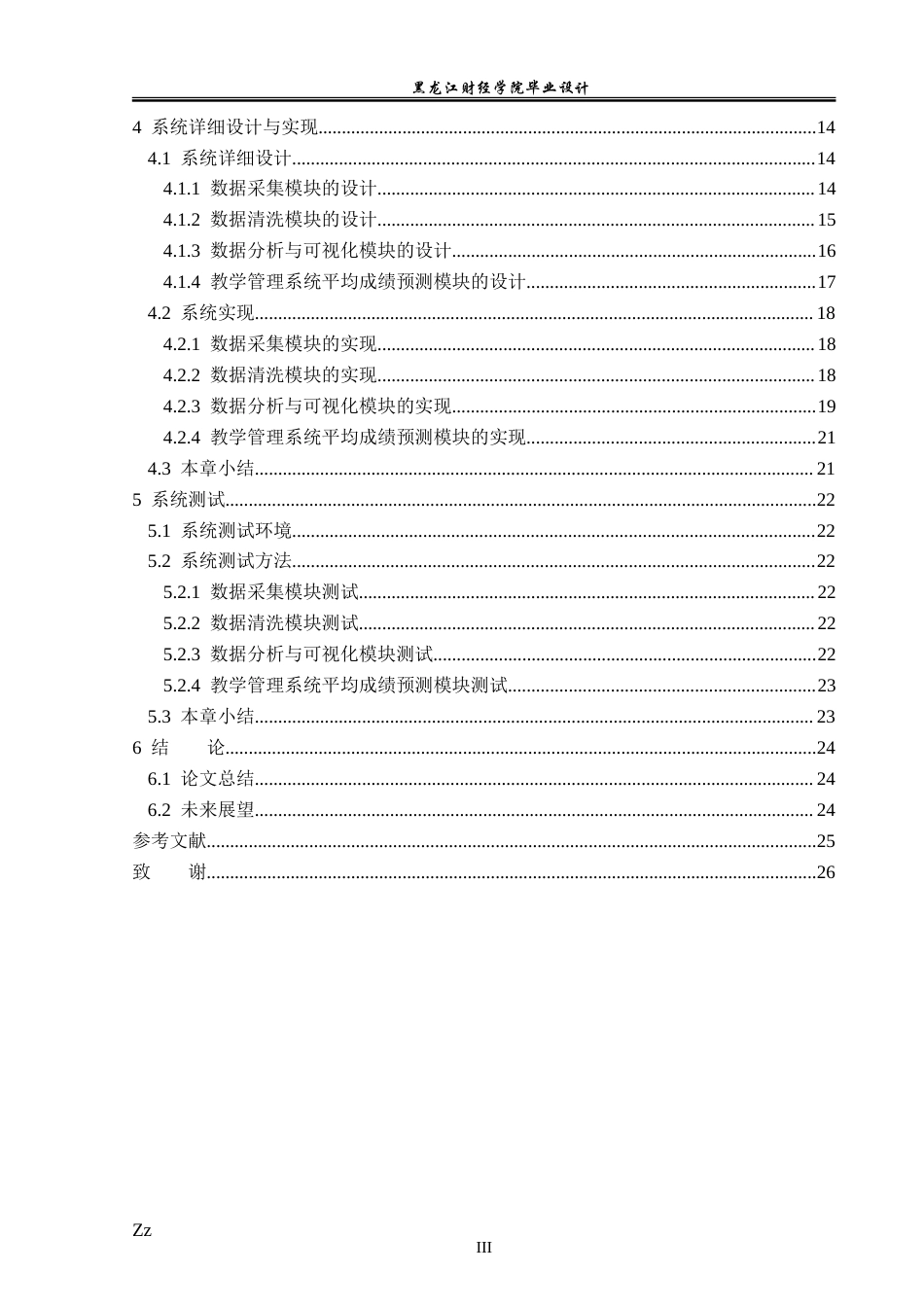 黑龙江财经学院毕业设计

4 系统详细设计与实现 14
4.1 系统详细设计 14
4.1.1 数据采集模块的设计 14
4.1.2 数据清洗模块的设计 15
4.1.3 数据分析与可视化模块的设计 16
4.1.4 教学管理系统平均成绩预测模块的设计 17
4.2 系统实现 18
4.2.1 数据采集模块的实现 18
4.2.2 数据清洗模块的实现 18
4.2.3 数据分析与可视化模块的实现 19
4.2.4 教学管理系统平均成绩预测模块的实现 21
4.3 本章小结 21
5 系统测试 22
5.1 系统测试环境 22
5.2 系统测试方法 22
5.2.1 数据采集模块测试 22
5.2.2 数据清洗模块测试 22
5.2.3 数据分析与可视化模块测试 22
5.2.4 教学管理系统平均成绩预测模块测试 23
5.3 本章小结 23
6 结 论 24
6.1 论文总结 24
6.2 未来展望 24
参考文献 25
致 谢 26

Zz

III